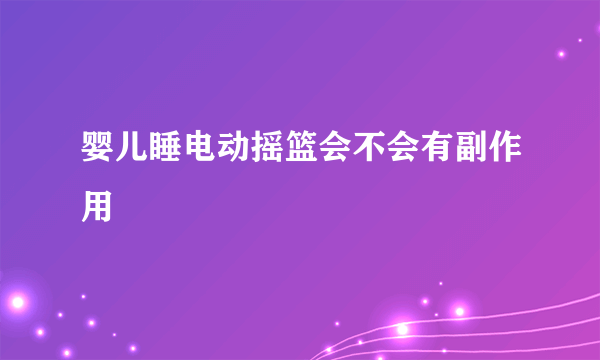 婴儿睡电动摇篮会不会有副作用